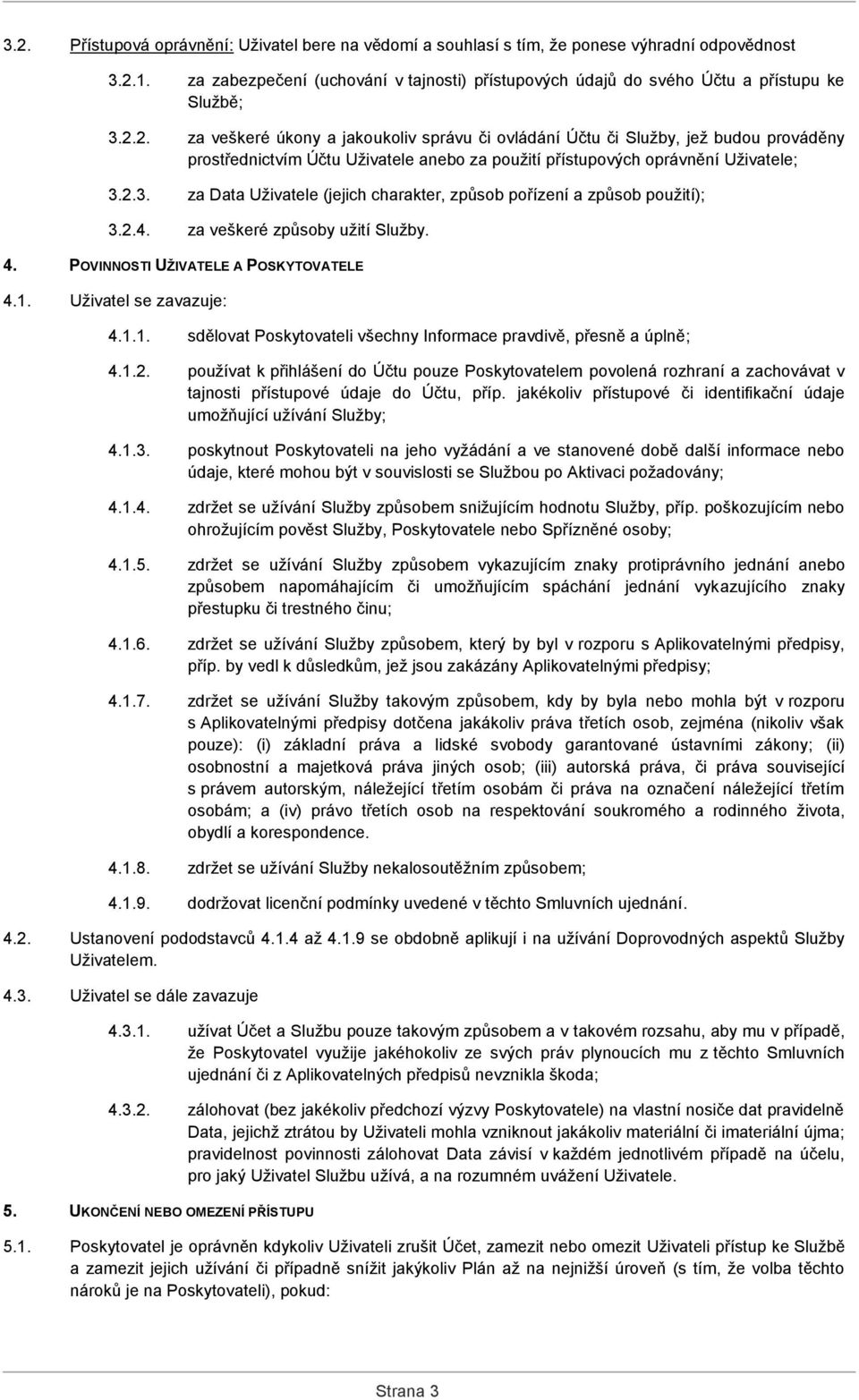 3.2. Přístupová oprávnění: Uživatel bere na vědomí a souhlasí s tím, že ponese výhradní odpovědnost

3.2.1. za zabezpečení (uchování v tajnosti) přístupových údajů do svého Účtu a přístupu ke Službě;

3.2.2. za veškeré úkony a jakoukoliv správu či ovládání Účtu či Služby, jež budou prováděny prostřednictvím Účtu Uživatele anebo za použití přístupových oprávnění Uživatele;

3.2.3. za Data Uživatele (jejich charakter, způsob pořízení a způsob použití);

3.2.4. za veškeré způsoby užití Služby.

4. POVINNOSTI UŽIVATELE A POSKYTOVATELE

4.1. Uživatel se zavazuje:

4.1.1. sdělovat Poskytovateli všechny Informace pravdivě, přesně a úplně;

4.1.2. používat k přihlášení do Účtu pouze Poskytovatelem povolená rozhraní a zachovávat v tajnosti přístupové údaje do Účtu, příp. jakékoliv přístupové či identifikační údaje umožňující užívání Služby;

4.1.3. poskytnout Poskytovateli na jeho vyžádání a ve stanovené době další informace nebo údaje, které mohou být v souvislosti se Službou po Aktivaci požadovány;

4.1.4. zdržet se užívání Služby způsobem snižujícím hodnotu Služby, příp. poškozujícím nebo ohrožujícím pověst Služby, Poskytovatele nebo Spřízněné osoby;

4.1.5. zdržet se užívání Služby způsobem vykazujícím znaky protiprávního jednání anebo způsobem napomáhajícím či umožňujícím spáchání jednání vykazujícího znaky přestupku či trestného činu;

4.1.6. zdržet se užívání Služby způsobem, který by byl v rozporu s Aplikovatelnými předpisy, příp. by vedl k důsledkům, jež jsou zakázány Aplikovatelnými předpisy;

4.1.7. zdržet se užívání Služby takovým způsobem, kdy by byla nebo mohla být v rozporu s Aplikovatelnými předpisy dotčena jakákoliv práva třetích osob, zejména (nikoliv však pouze): (i) základní práva a lidské svobody garantované ústavními zákony; (ii) osobnostní a majetková práva jiných osob; (iii) autorská práva, či práva související s právem autorským, náležející třetím osobám či práva na označení náležející třetím osobám; a (iv) právo třetích osob na respektování soukromého a rodinného života, obydlí a korespondence.

4.1.8. zdržet se užívání Služby nekalosoutěžním způsobem;

4.1.9. dodržovat licenční podmínky uvedené v těchto Smluvních ujednání.

4.2. Ustanovení pododstavců 4.1.4 až 4.1.9 se obdobně aplikují i na užívání Doprovodných aspektů Služby Uživatelem.

4.3. Uživatel se dále zavazuje

4.3.1. užívat Účet a Službu pouze takovým způsobem a v takovém rozsahu, aby mu v případě, že Poskytovatel využije jakéhokoliv ze svých práv plynoucích mu z těchto Smluvních ujednání či z Aplikovatelných předpisů nevznikla škoda;

4.3.2. zálohovat (bez jakékoliv předchozí výzvy Poskytovatele) na vlastní nosiče dat pravidelně Data, jejichž ztrátou by Uživateli mohla vzniknout jakákoliv materiální či imateriální újma; pravidelnost povinnosti zálohovat Data závisí v každém jednotlivém případě na účelu, pro jaký Uživatel Službu užívá, a na rozumném uvážení Uživatele.

5. UKONČENÍ NEBO OMEZENÍ PŘÍSTUPU

5.1. Poskytovatel je oprávněn kdykoliv Uživateli zrušit Účet, zamezit nebo omezit Uživateli přístup ke Službě a zamezit jejich užívání či případně snížit jakýkoliv Plán až na nejnižší úroveň (s tím, že volba těchto nároků je na Poskytovateli), pokud:

Strana 3